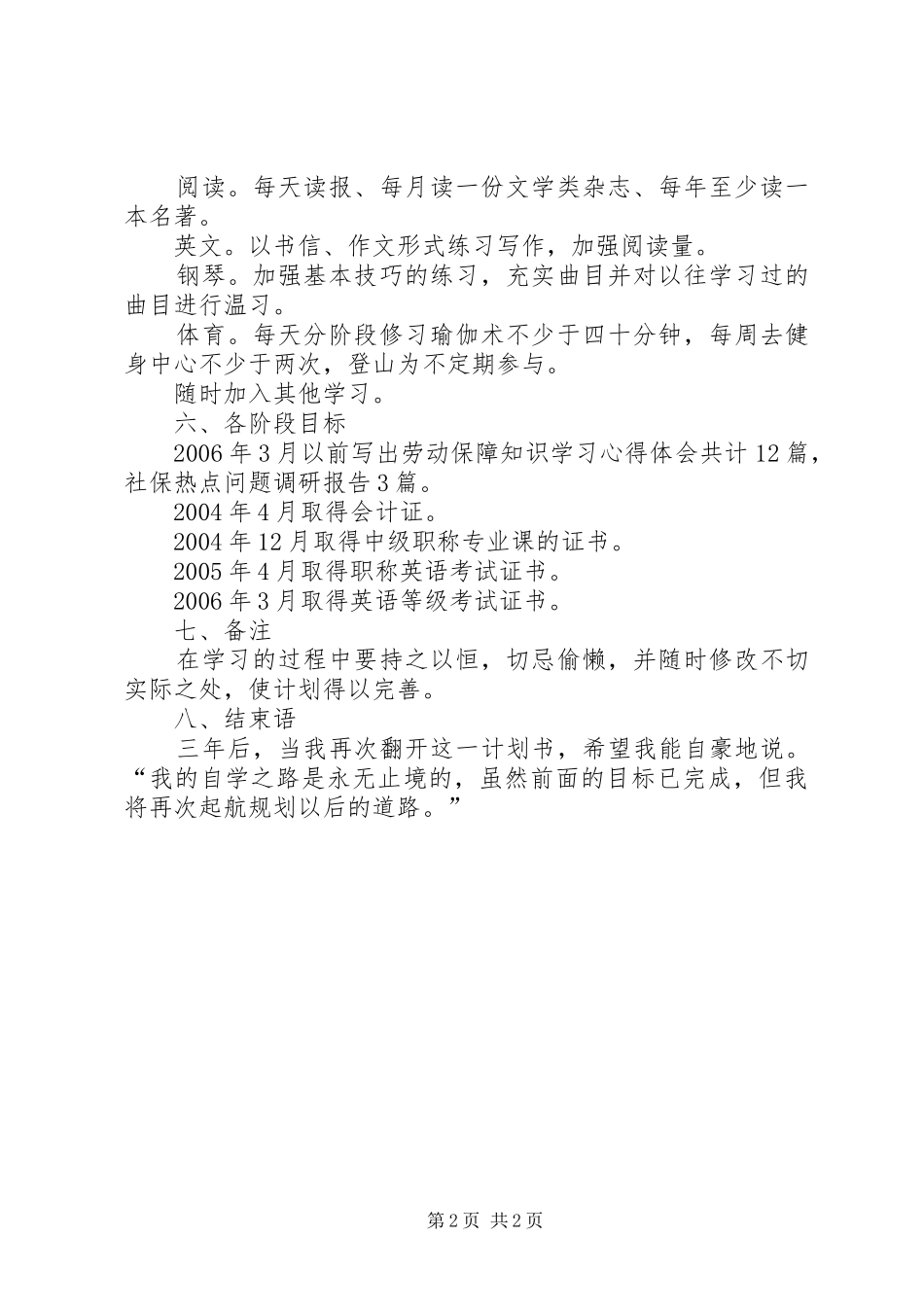 阅读。每天读报、每月读一份文学类杂志、每年至少读一本名著。

英文。以书信、作文形式练习写作，加强阅读量。

钢琴。加强基本技巧的练习，充实曲目并对以往学习过的曲目进行温习。

体育。每天分阶段修习瑜伽术不少于四十分钟，每周去健身中心不少于两次，登山为不定期参与。

随时加入其他学习。

六、各阶段目标

2006年3月以前写出劳动保障知识学习心得体会共计12篇，社保热点问题调研报告3篇。

2004年4月取得会计证。

2004年12月取得中级职称专业课的证书。

2005年4月取得职称英语考试证书。

2006年3月取得英语等级考试证书。

七、备注

在学习的过程中要持之以恒，切忌偷懒，并随时修改不切实际之处，使计划得以完善。

八、结束语

三年后，当我再次翻开这一计划书，希望我能自豪地说。“我的自学之路是永无止境的，虽然前面的目标已完成，但我将再次起航规划以后的道路。”

第2页 共2页